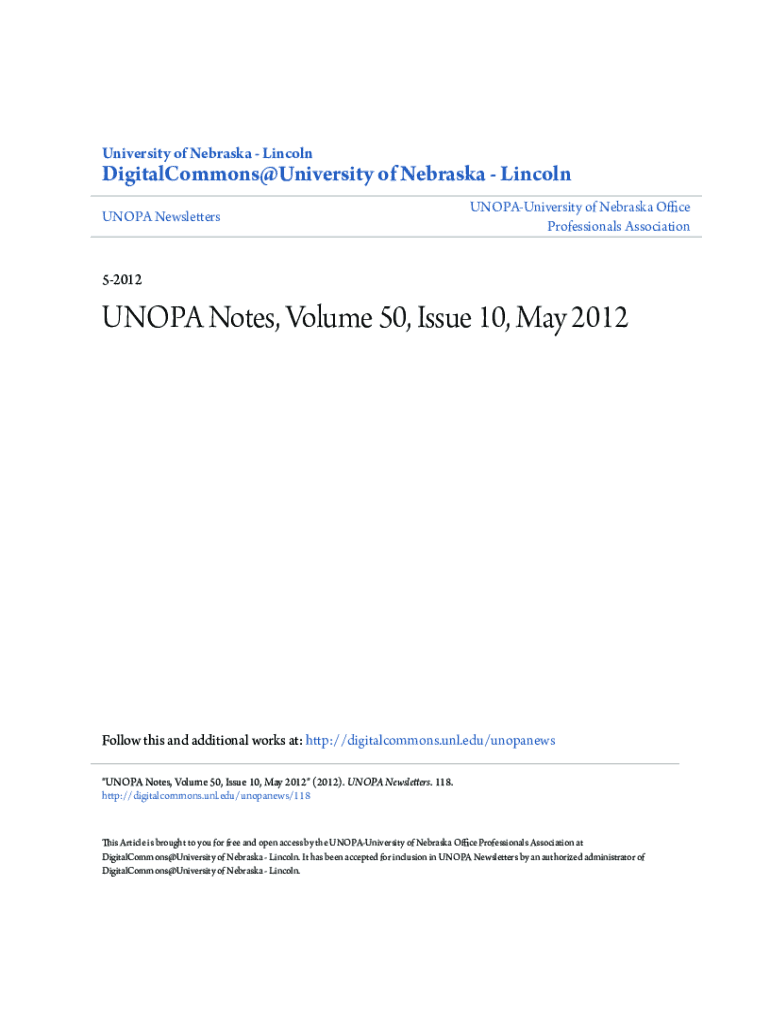 University of Nebraska - Lincoln

DigitalCommons@University of Nebraska - Lincoln

UNOPA Newsletters

UNOPA-University of Nebraska Office Professionals Association

5-2012

UNOPA Notes, Volume 50, Issue 10, May 2012

Follow this and additional works at: http://digitalcommons.unl.edu/unopanews

"UNOPA Notes, Volume 50, Issue 10, May 2012" (2012). UNOPA Newsletters. 118.
http://digitalcommons.unl.edu/unopanews/118

This Article is brought to you for free and open access by the UNOPA-University of Nebraska Office Professionals Association at DigitalCommons@University of Nebraska - Lincoln. It has been accepted for inclusion in UNOPA Newsletters by an authorized administrator of DigitalCommons@University of Nebraska - Lincoln.